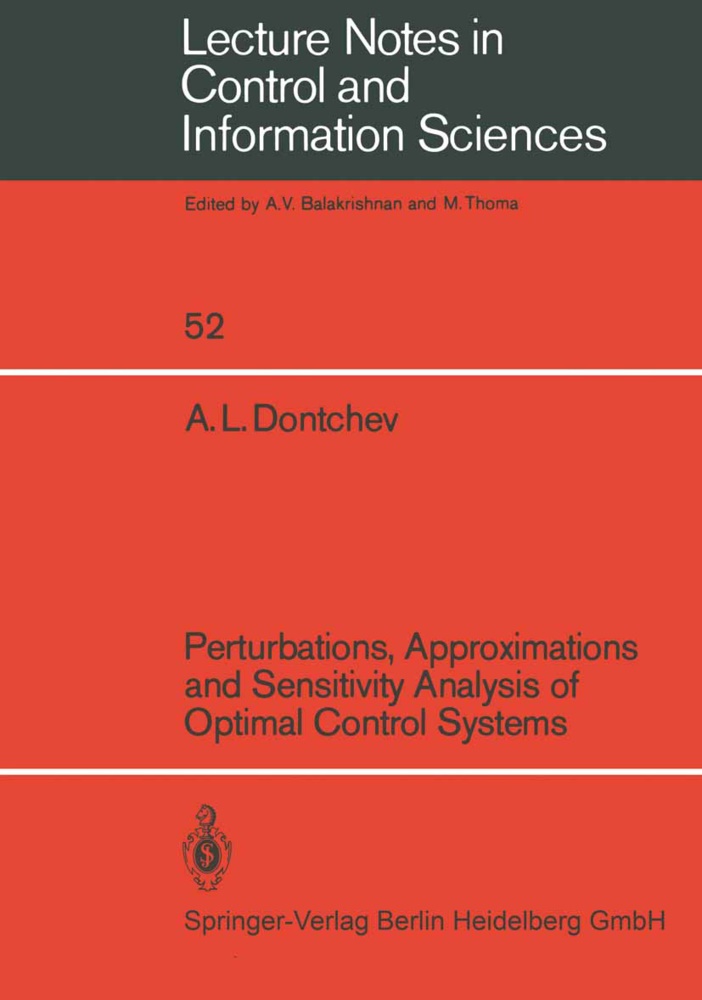 Lecture Notes in Control and Information Sciences

Edited by A.V. Balakrishnan and M. Thoma

52

A. L. Dontchev

Perturbations, Approximations and Sensitivity Analysis of Optimal Control Systems

Springer-Verlag Berlin Heidelberg GmbH